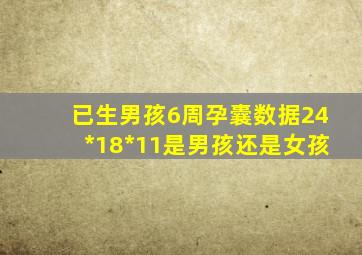 已生男孩6周孕囊数据24*18*11是男孩还是女孩